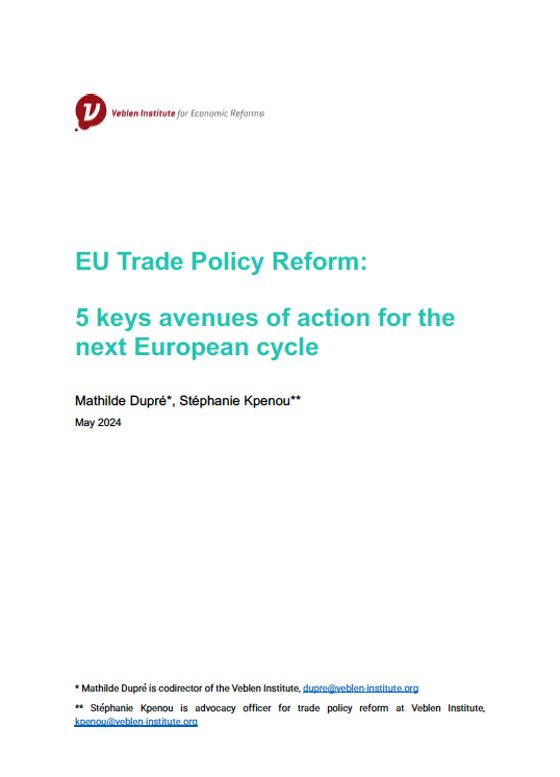 Veblen Institute for Economic Reforms

EU Trade Policy Reform:

5 keys avenues of action for the next European cycle

Mathilde Dupré*, Stéphanie Kpenou**

May 2024

* Mathilde Dupré is codirector of the Veblen Institute, dupre@veblen-institute.org

** Stéphanie Kpenou is advocacy officer for trade policy reform at Veblen Institute, kpenou@veblen-institute.org